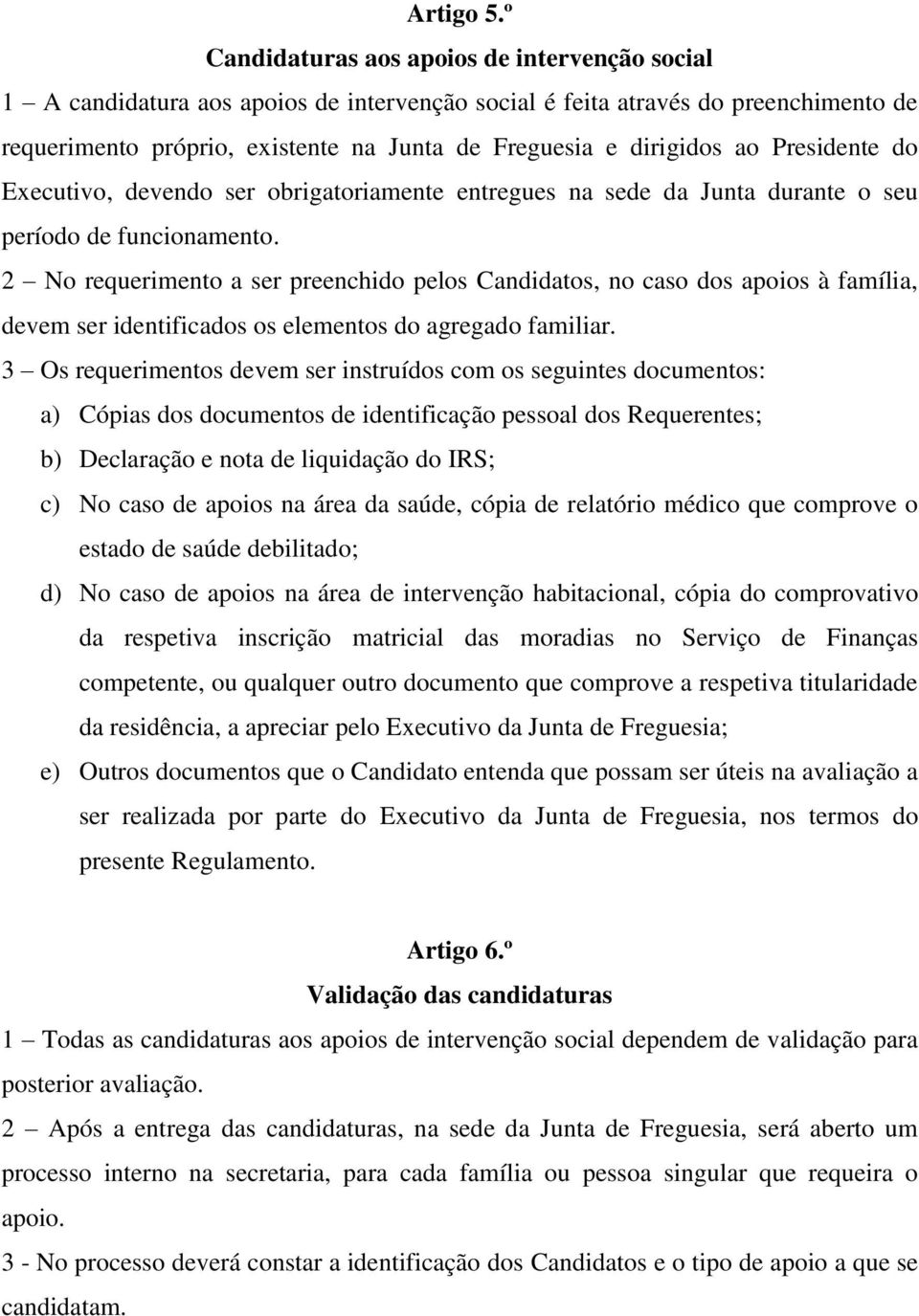 Artigo 5.º

Candidaturas aos apoios de intervenção social

1 – A candidatura aos apoios de intervenção social é feita através do preenchimento de requerimento próprio, existente na Junta de Freguesia e dirigidos ao Presidente do Executivo, devendo ser obrigatoriamente entregues na sede da Junta durante o seu período de funcionamento.

2 – No requerimento a ser preenchido pelos Candidatos, no caso dos apoios à família, devem ser identificados os elementos do agregado familiar.

3 – Os requerimentos devem ser instruídos com os seguintes documentos:

a) Cópias dos documentos de identificação pessoal dos Requerentes;

b) Declaração e nota de liquidação do IRS;

c) No caso de apoios na área da saúde, cópia de relatório médico que comprove o estado de saúde debilitado;

d) No caso de apoios na área de intervenção habitacional, cópia do comprovativo da respetiva inscrição matricial das moradias no Serviço de Finanças competente, ou qualquer outro documento que comprove a respetiva titularidade da residência, a apreciar pelo Executivo da Junta de Freguesia;

e) Outros documentos que o Candidato entenda que possam ser úteis na avaliação a ser realizada por parte do Executivo da Junta de Freguesia, nos termos do presente Regulamento.

Artigo 6.º

Validação das candidaturas

1 – Todas as candidaturas aos apoios de intervenção social dependem de validação para posterior avaliação.

2 – Após a entrega das candidaturas, na sede da Junta de Freguesia, será aberto um processo interno na secretaria, para cada família ou pessoa singular que requeira o apoio.

3 - No processo deverá constar a identificação dos Candidatos e o tipo de apoio a que se candidatam.